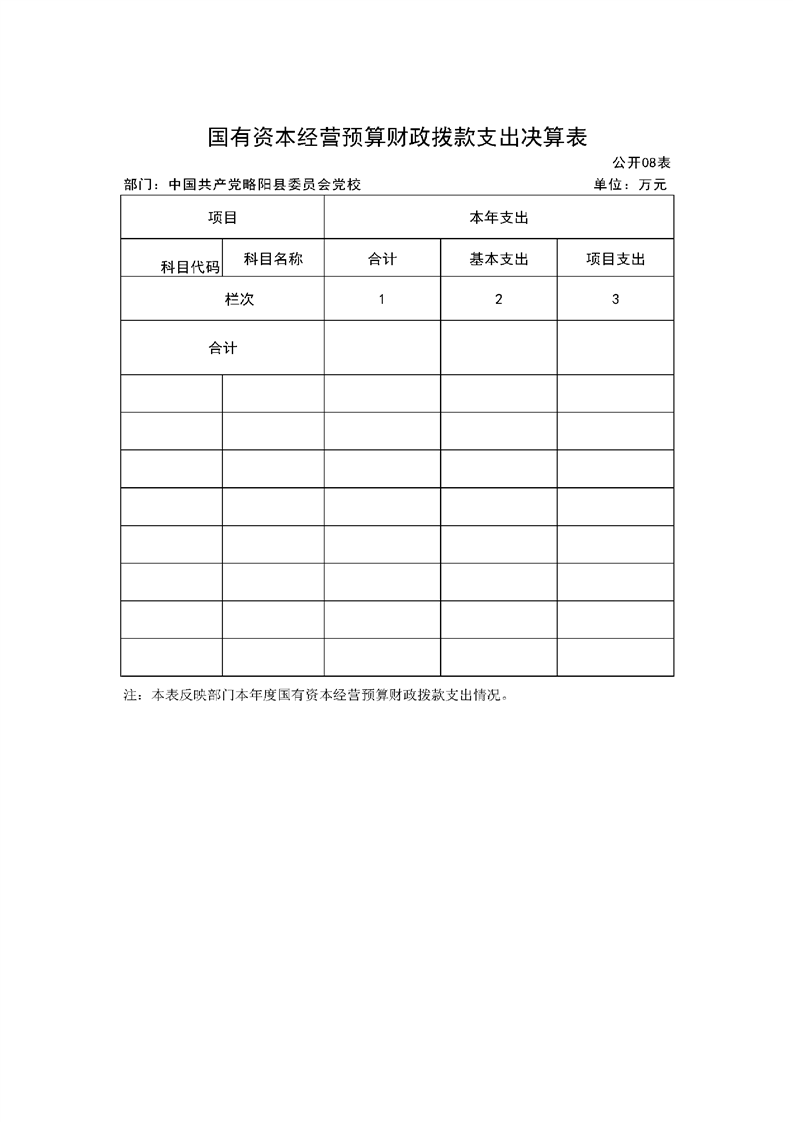 国有资本经营预算财政拨款支出决算表

公开08表

部门：中国共产党略阳县委员会党校 单位：万元

| 项目 | | 本年支出 | | |
|---|---|---|---|---|
| 科目代码 | 科目名称 | 合计 | 基本支出 | 项目支出 |
| 栏次 | | 1 | 2 | 3 |
| 合计 | | | | |
| | | | | |
| | | | | |
| | | | | |
| | | | | |
| | | | | |
| | | | | |
| | | | | |
| | | | | |

注：本表反映部门本年度国有资本经营预算财政拨款支出情况。